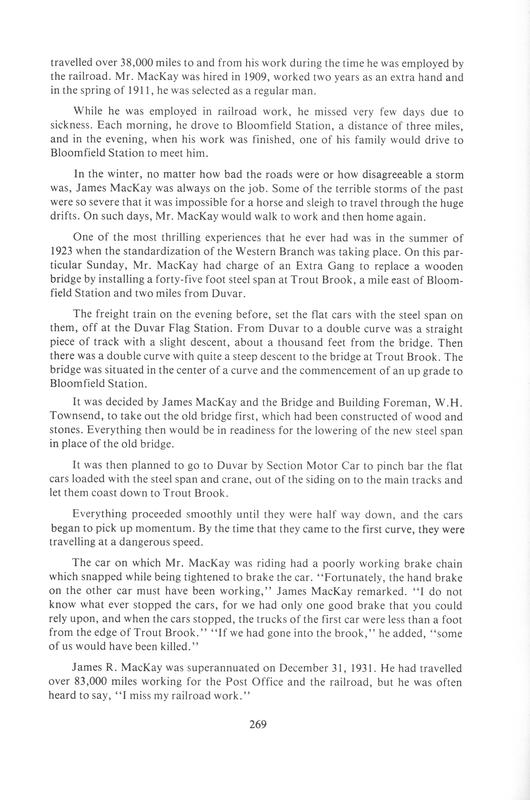 travelled over 38,000 miles to and from his work during the time he was employed by the railroad. Mr. MacKay was hired in 1909, worked two years as an extra hand and in the spring of 1911, he was selected as a regular man.

While he was employed in railroad work, he missed very few days due to sickness. Each morning, he drove to Bloomfield Station, a distance of three miles, and in the evening, when his work was finished, one of his family would drive to Bloomfield Station to meet him.

In the winter, no matter how bad the roads were or how disagreeable a storm was, James MacKay was always on the job. Some of the terrible storms of the past were so severe that it was impossible for a horse and sleigh to travel through the huge drifts. On such days, Mr. MacKay would walk to work and then home again.

One of the most thrilling experiences that he ever had was in the summer of 1923 when the standardization of the Western Branch was taking place. On this particular Sunday, Mr. MacKay had charge of an Extra Gang to replace a wooden bridge by installing a forty-five foot steel span at Trout Brook, a mile east of Bloomfield Station and two miles from Duvar.

The freight train on the evening before, set the flat cars with the steel span on them, off at the Duvar Flag Station. From Duvar to a double curve was a straight piece of track with a slight descent, about a thousand feet from the bridge. Then there was a double curve with quite a steep descent to the bridge at Trout Brook. The bridge was situated in the center of a curve and the commencement of an up grade to Bloomfield Station.

It was decided by James MacKay and the Bridge and Building Foreman, W.H. Townsend, to take out the old bridge first, which had been constructed of wood and stones. Everything then would be in readiness for the lowering of the new steel span in place of the old bridge.

It was then planned to go to Duvar by Section Motor Car to pinch bar the flat cars loaded with the steel span and crane, out of the siding on to the main tracks and let them coast down to Trout Brook.

Everything proceeded smoothly until they were half way down, and the cars began to pick up momentum. By the time that they came to the first curve, they were travelling at a dangerous speed.

The car on which Mr. MacKay was riding had a poorly working brake chain which snapped while being tightened to brake the car. "Fortunately, the hand brake on the other car must have been working," James MacKay remarked. "I do not know what ever stopped the cars, for we had only one good brake that you could rely upon, and when the cars stopped, the trucks of the first car were less than a foot from the edge of Trout Brook." "If we had gone into the brook," he added, "some of us would have been killed."

James R. MacKay was superannuated on December 31, 1931. He had travelled over 83,000 miles working for the Post Office and the railroad, but he was often heard to say, "I miss my railroad work."

269